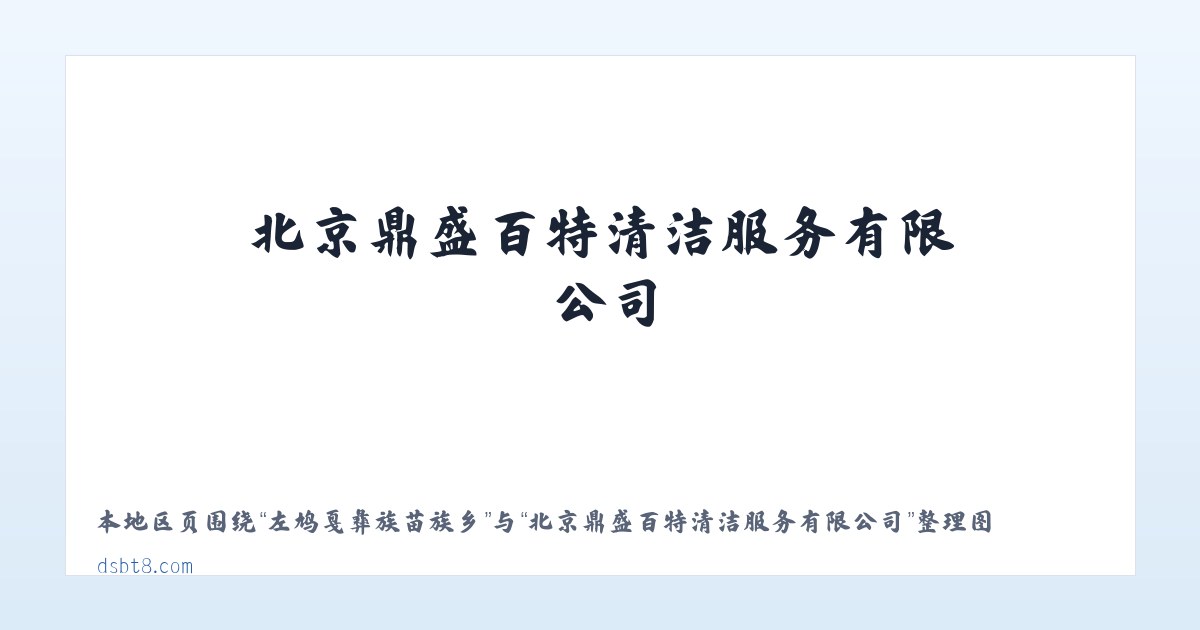 北京鼎盛百特清洁服务有限公司

本地区页围绕“左鸠戛彝族苗族乡”与“北京鼎盛百特清洁服务有限公司”整理图

dsbt8.com